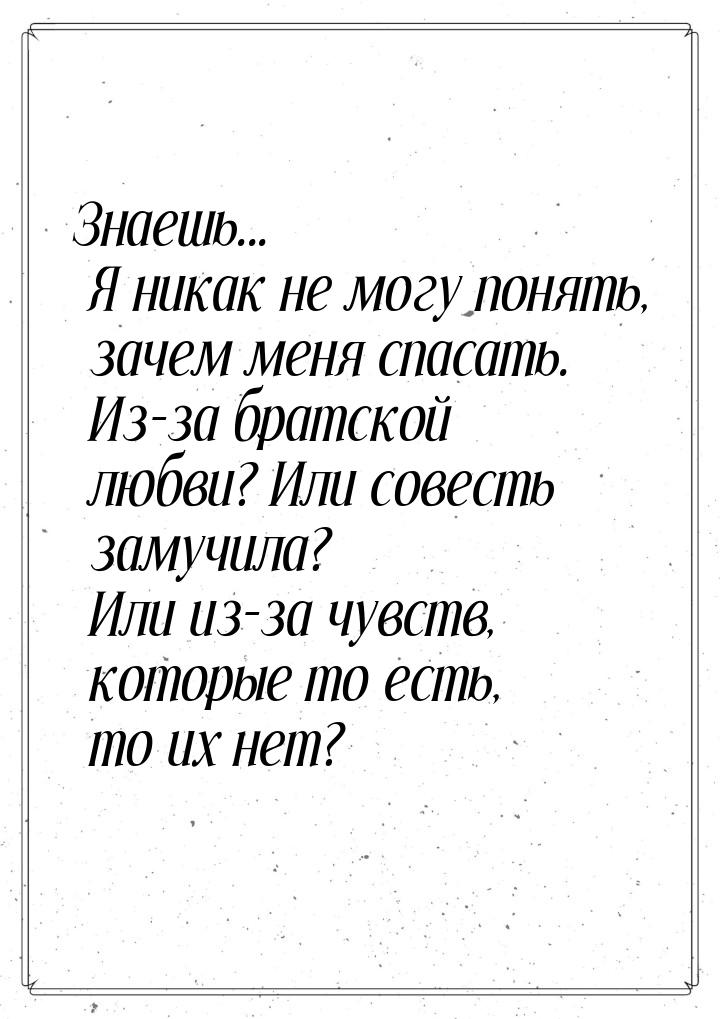 Знаешь...
Я никак не могу понять, зачем меня спасать. Из-за братской любви? Или совесть замучила? Или из-за чувств, которые то есть, то их нет?